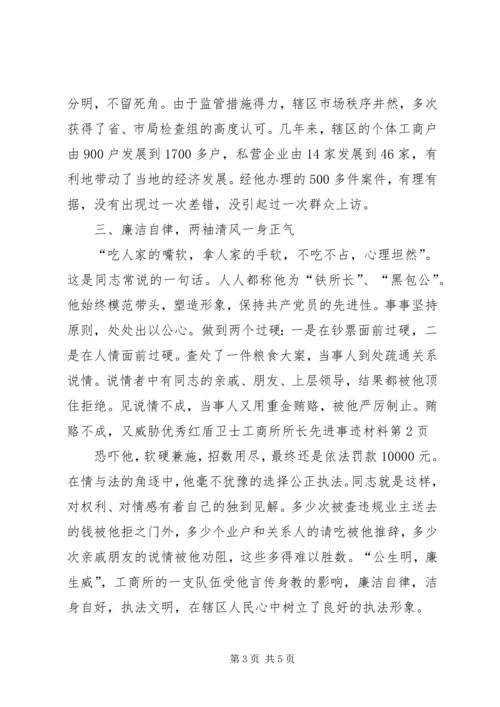 分明，不留死角。由于监管措施得力，辖区市场秩序井然，多次获得了省、市局检查组的高度认可。几年来，辖区的个体工商户由900户发展到1700多户，私营企业由14家发展到46家，有利地带动了当地的经济发展。经他办理的500多件案件，有理有据，没有出现过一次差错，没引起过一次群众上访。

三、廉洁自律，两袖清风一身正气

“吃人家的嘴软，拿人家的手软，不吃不占，心理坦然”。这是同志常说的一句话。人人都称他为“铁所长”、“黑包公”。他始终模范带头，塑造形象，保持共产党员的先进性。事事坚持原则，处处出以公心。做到两个过硬：一是在钞票面前过硬，二是在人情面前过硬。查处了一件粮食大案，当事人到处疏通关系说情。说情者中有同志的亲戚、朋友、上层领导，结果都被他顶住拒绝。见说情不成，当事人又用重金贿赂，被他严厉制止。贿赂不成，又威胁优秀红盾卫士工商所所长先进事迹材料第2页

恐吓他，软硬兼施，招数用尽，最终还是依法罚款10000元。在情与法的角逐中，他毫不犹豫的选择公正执法。同志就是这样，对权利、对情感有着自己的独到见解。多少次被查违规业主送去的钱被他拒之门外，多少个业户和关系人的请吃被他推辞，多少次亲戚朋友的说情被他劝阻，这些多得难以胜数。“公生明，廉生威”，工商所的一支队伍受他言传身教的影响，廉洁自律，洁身自好，执法文明，在辖区人民心中树立了良好的执法形象。

第3页 共5页